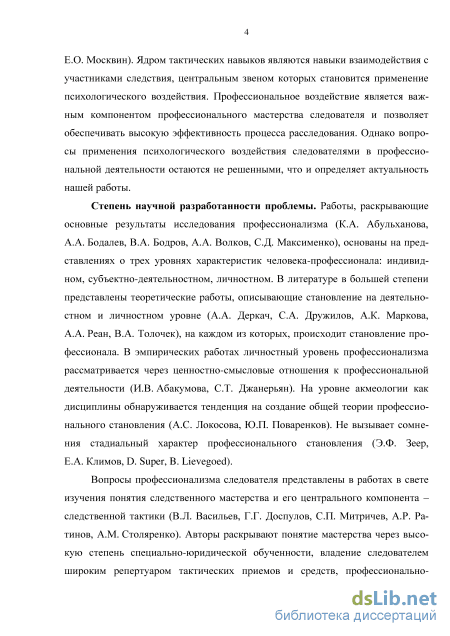 4

Е.О. Москвин). Ядром тактических навыков являются навыки взаимодействия с участниками следствия, центральным звеном которых становится применение психологического воздействия. Профессиональное воздействие является важным компонентом профессионального мастерства следователя и позволяет обеспечивать высокую эффективность процесса расследования. Однако вопросы применения психологического воздействия следователями в профессиональной деятельности остаются не решенными, что и определяет актуальность нашей работы.

Степень научной разработанности проблемы. Работы, раскрывающие основные результаты исследования профессионализма (К.А. Абульханова, А.А. Бодалев, В.А. Бодров, А.А. Волков, С.Д. Максименко), основаны на представлениях о трех уровнях характеристик человека-профессионала: индивидном, субъектно-деятельностном, личностном. В литературе в большей степени представлены теоретические работы, описывающие становление на деятельностном и личностном уровне (А.А. Деркач, С.А. Дружилов, А.К. Маркова, А.А. Реан, В.А. Толочек), на каждом из которых, происходит становление профессионала. В эмпирических работах личностный уровень профессионализма рассматривается через ценностно-смысловые отношения к профессиональной деятельности (И.В. Абакумова, С.Т. Джанерьян). На уровне акмеологии как дисциплины обнаруживается тенденция на создание общей теории профессионального становления (А.С. Локосова, Ю.П. Поваренков). Не вызывает сомнения стадиальный характер профессионального становления (Э.Ф. Зеер, Е.А. Климов, D. Super, B. Lievegoed).

Вопросы профессионализма следователя представлены в работах в свете изучения понятия следственного мастерства и его центрального компонента – следственной тактики (В.Л. Васильев, Г.Г. Доспулов, С.П. Митричев, А.Р. Ратинов, А.М. Столяренко). Авторы раскрывают понятие мастерства через высокую степень специально-юридической обученности, владение следователем широким репертуаром тактических приемов и средств, профессионально-

dsLib.net
библиотека диссертаций